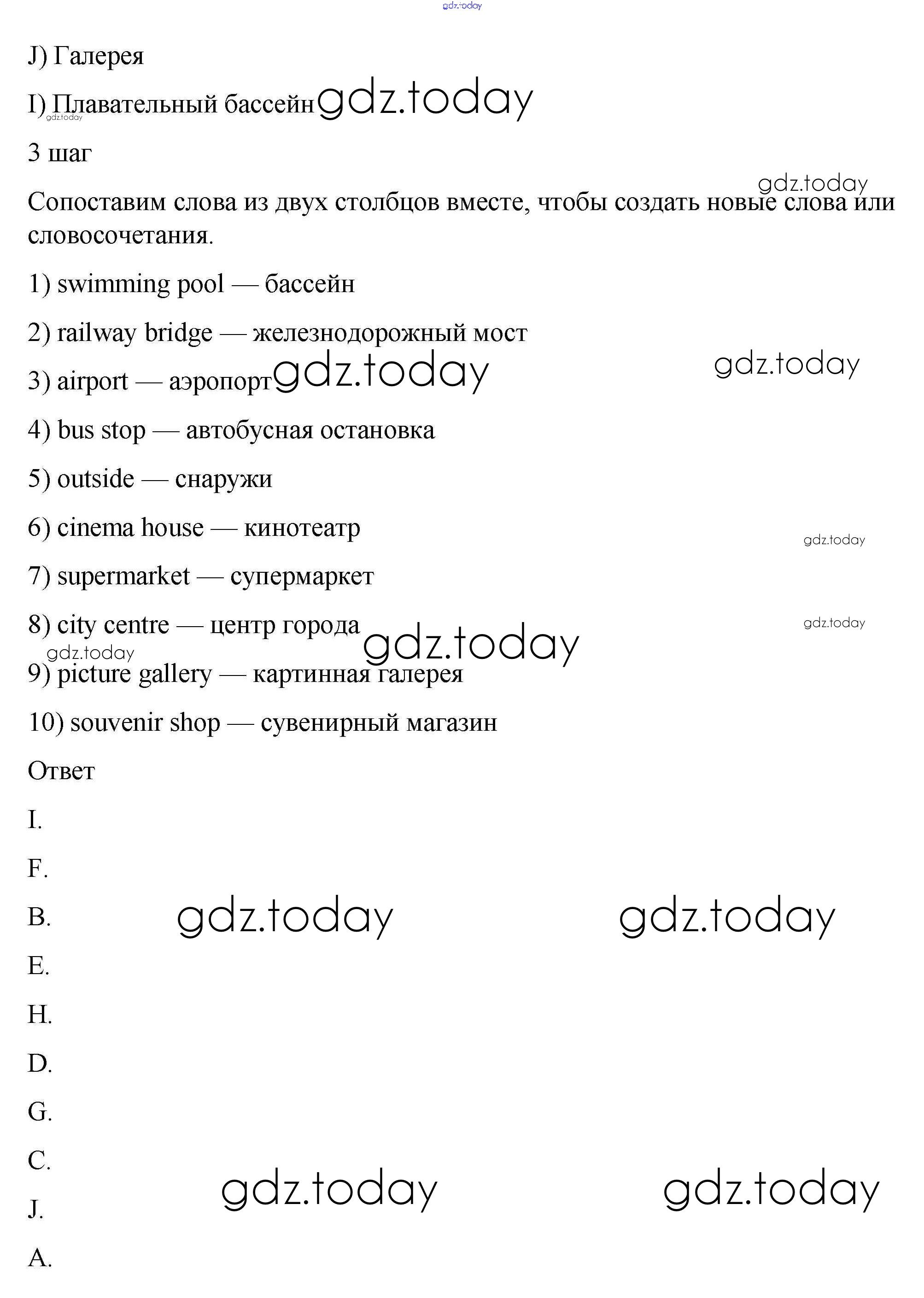 gdz.today

J) Галерея

I) Плавательный бассейн gdz.today

gdz.today

3 шаг

gdz.today

Сопоставим слова из двух столбцов вместе, чтобы создать новые слова или словосочетания.

1) swimming pool — бассейн

2) railway bridge — железнодорожный мост

3) airport — аэропорт gdz.today

gdz.today

4) bus stop — автобусная остановка

5) outside — снаружи

6) cinema house — кинотеатр

gdz.today

7) supermarket — супермаркет

8) city centre — центр города

gdz.today

gdz.today

gdz.today

9) picture gallery — картинная галерея

10) souvenir shop — сувенирный магазин

Ответ

I.

F.

B.

gdz.today

gdz.today

E.

H.

D.

G.

C.

gdz.today

gdz.today

J.

A.